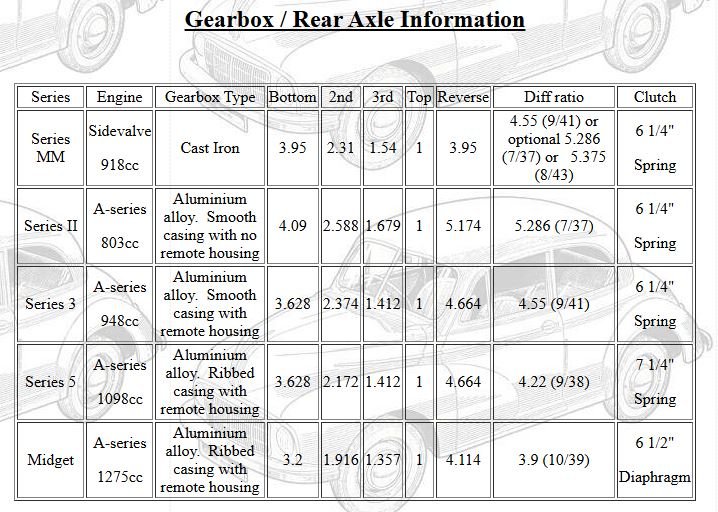 Gearbox / Rear Axle Information

| Series | Engine | Gearbox Type | Bottom | 2nd | 3rd | Top | Reverse | Diff ratio | Clutch |
|---|---|---|---|---|---|---|---|---|---|
| Series MM | Sidevalve 918cc | Cast Iron | 3.95 | 2.31 | 1.54 | 1 | 3.95 | 4.55 (9/41) or optional 5.286 (7/37) or 5.375 (8/43) | 6 1/4" Spring |
| Series II | A-series 803cc | Aluminium alloy. Smooth casing with no remote housing | 4.09 | 2.588 | 1.679 | 1 | 5.174 | 5.286 (7/37) | 6 1/4" Spring |
| Series 3 | A-series 948cc | Aluminium alloy. Smooth casing with remote housing | 3.628 | 2.374 | 1.412 | 1 | 4.664 | 4.55 (9/41) | 6 1/4" Spring |
| Series 5 | A-series 1098cc | Aluminium alloy. Ribbed casing with remote housing | 3.628 | 2.172 | 1.412 | 1 | 4.664 | 4.22 (9/38) | 7 1/4" Spring |
| Midget | A-series 1275cc | Aluminium alloy. Ribbed casing with remote housing | 3.2 | 1.916 | 1.357 | 1 | 4.114 | 3.9 (10/39) | 6 1/2" Diaphragm |